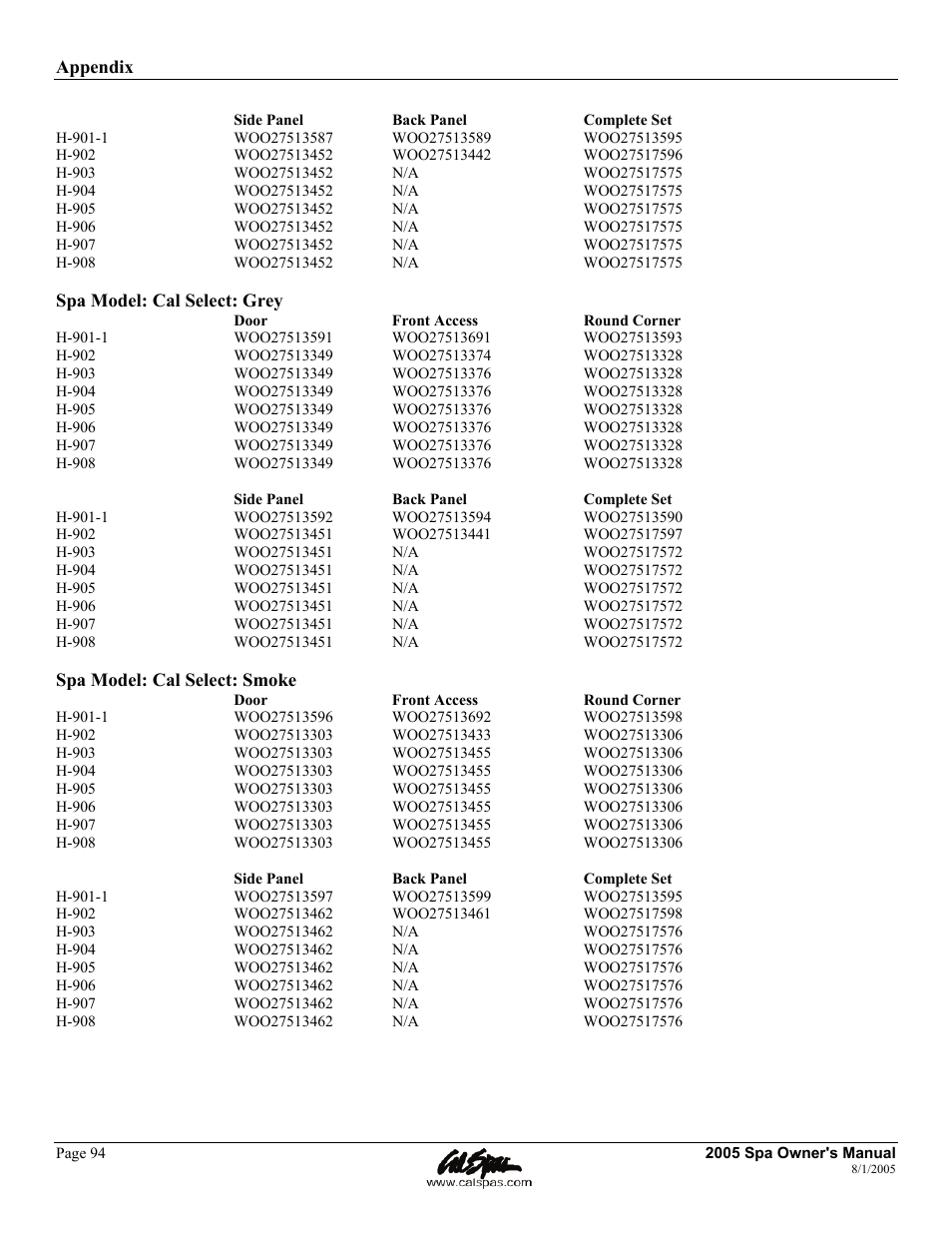 Appendix

| | Side Panel | Back Panel | Complete Set |
|---|---|---|---|
| H-901-1 | WOO27513587 | WOO27513589 | WOO27513595 |
| H-902 | WOO27513452 | WOO27513442 | WOO27517596 |
| H-903 | WOO27513452 | N/A | WOO27517575 |
| H-904 | WOO27513452 | N/A | WOO27517575 |
| H-905 | WOO27513452 | N/A | WOO27517575 |
| H-906 | WOO27513452 | N/A | WOO27517575 |
| H-907 | WOO27513452 | N/A | WOO27517575 |
| H-908 | WOO27513452 | N/A | WOO27517575 |

Spa Model: Cal Select: Grey

| | Door | Front Access | Round Corner |
|---|---|---|---|
| H-901-1 | WOO27513591 | WOO27513691 | WOO27513593 |
| H-902 | WOO27513349 | WOO27513374 | WOO27513328 |
| H-903 | WOO27513349 | WOO27513376 | WOO27513328 |
| H-904 | WOO27513349 | WOO27513376 | WOO27513328 |
| H-905 | WOO27513349 | WOO27513376 | WOO27513328 |
| H-906 | WOO27513349 | WOO27513376 | WOO27513328 |
| H-907 | WOO27513349 | WOO27513376 | WOO27513328 |
| H-908 | WOO27513349 | WOO27513376 | WOO27513328 |

| | Side Panel | Back Panel | Complete Set |
|---|---|---|---|
| H-901-1 | WOO27513592 | WOO27513594 | WOO27513590 |
| H-902 | WOO27513451 | WOO27513441 | WOO27517597 |
| H-903 | WOO27513451 | N/A | WOO27517572 |
| H-904 | WOO27513451 | N/A | WOO27517572 |
| H-905 | WOO27513451 | N/A | WOO27517572 |
| H-906 | WOO27513451 | N/A | WOO27517572 |
| H-907 | WOO27513451 | N/A | WOO27517572 |
| H-908 | WOO27513451 | N/A | WOO27517572 |

Spa Model: Cal Select: Smoke

| | Door | Front Access | Round Corner |
|---|---|---|---|
| H-901-1 | WOO27513596 | WOO27513692 | WOO27513598 |
| H-902 | WOO27513303 | WOO27513433 | WOO27513306 |
| H-903 | WOO27513303 | WOO27513455 | WOO27513306 |
| H-904 | WOO27513303 | WOO27513455 | WOO27513306 |
| H-905 | WOO27513303 | WOO27513455 | WOO27513306 |
| H-906 | WOO27513303 | WOO27513455 | WOO27513306 |
| H-907 | WOO27513303 | WOO27513455 | WOO27513306 |
| H-908 | WOO27513303 | WOO27513455 | WOO27513306 |

| | Side Panel | Back Panel | Complete Set |
|---|---|---|---|
| H-901-1 | WOO27513597 | WOO27513599 | WOO27513595 |
| H-902 | WOO27513462 | WOO27513461 | WOO27517598 |
| H-903 | WOO27513462 | N/A | WOO27517576 |
| H-904 | WOO27513462 | N/A | WOO27517576 |
| H-905 | WOO27513462 | N/A | WOO27517576 |
| H-906 | WOO27513462 | N/A | WOO27517576 |
| H-907 | WOO27513462 | N/A | WOO27517576 |
| H-908 | WOO27513462 | N/A | WOO27517576 |

Page 94

Cal Spas
www.calspas.com

2005 Spa Owner's Manual
8/1/2005